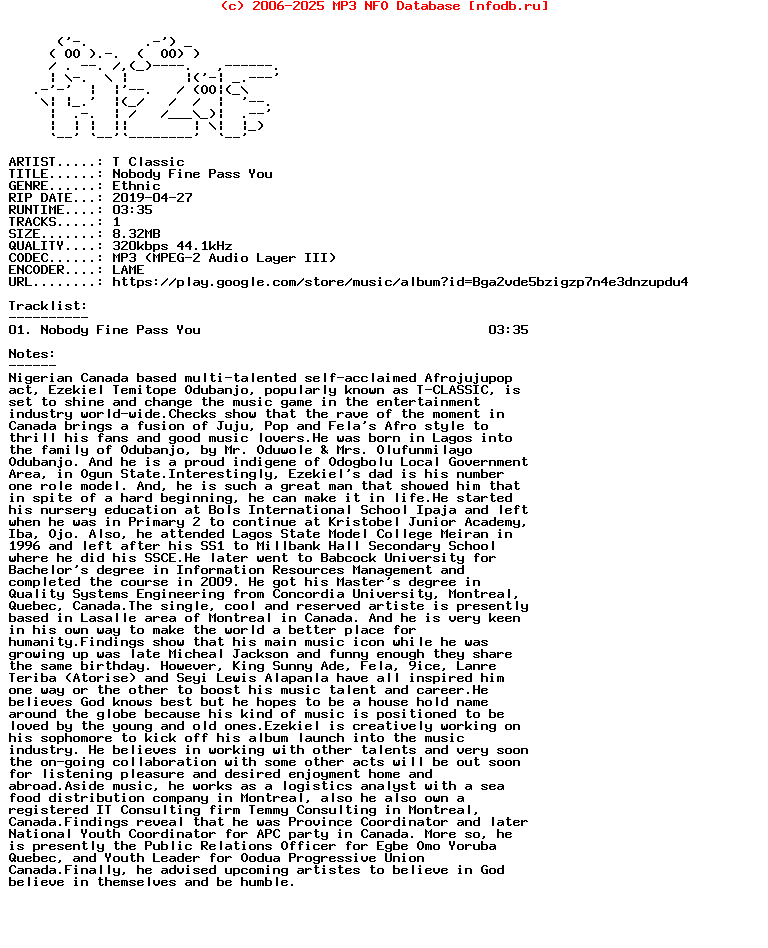 (c) 2006-2025 MP3 NFO Database [nfodb.ru]

ARTIST.....: T Classic
TITLE......: Nobody Fine Pass You
GENRE......: Ethnic
RIP DATE...: 2019-04-27
RUNTIME....: 03:35
TRACKS.....: 1
SIZE.......: 8.32MB
QUALITY....: 320kbps 44.1kHz
CODEC......: MP3 (MPEG-2 Audio Layer III)
ENCODER....: LAME
URL........: https://play.google.com/store/music/album?id=Bga2vde5bzigzp7n4e3dnzupdu4

Tracklist:
----------
01. Nobody Fine Pass You 03:35

Notes:
------
Nigerian Canada based multi-talented self-acclaimed Afrojujupop act, Ezekiel Temitope Odubanjo, popularly known as T-CLASSIC, is set to shine and change the music game in the entertainment industry world-wide.Checks show that the rave of the moment in Canada brings a fusion of Juju, Pop and Fela's Afro style to thrill his fans and good music lovers.He was born in Lagos into the family of Odubanjo, by Mr. Oduwole & Mrs. Olufunmilayo Odubanjo. And he is a proud indigene of Odogbolu Local Government Area, in Ogun State.Interestingly, Ezekiel's dad is his number one role model. And, he is such a great man that showed him that in spite of a hard beginning, he can make it in life.He started his nursery education at Bols International School Ipaja and left when he was in Primary 2 to continue at Kristobel Junior Academy, Iba, Ojo. Also, he attended Lagos State Model College Meiran in 1996 and left after his SS1 to Millbank Hall Secondary School where he did his SSCE.He later went to Babcock University for Bachelor's degree in Information Resources Management and completed the course in 2009. He got his Master's degree in Quality Systems Engineering from Concordia University, Montreal, Quebec, Canada.The single, cool and reserved artiste is presently based in Lasalle area of Montreal in Canada. And he is very keen in his own way to make the world a better place for humanity.Findings show that his main music icon while he was growing up was late Micheal Jackson and funny enough they share the same birthday. However, King Sunny Ade, Fela, 9ice, Lanre Teriba (Atorise) and Seyi Lewis Alapanla have all inspired him one way or the other to boost his music talent and career.He believes God knows best but he hopes to be a house hold name around the globe because his kind of music is positioned to be loved by the young and old ones.Ezekiel is creatively working on his sophomore to kick off his album launch into the music industry. He believes in working with other talents and very soon the on-going collaboration with some other acts will be out soon for listening pleasure and desired enjoyment home and abroad.Aside music, he works as a logistics analyst with a sea food distribution company in Montreal, also he also own a registered IT Consulting firm Temmy Consulting in Montreal, Canada.Findings reveal that he was Province Coordinator and later National Youth Coordinator for APC party in Canada. More so, he is presently the Public Relations Officer for Egbe Omo Yoruba Quebec, and Youth Leader for Oodua Progressive Union Canada.Finally, he advised upcoming artistes to believe in God believe in themselves and be humble.